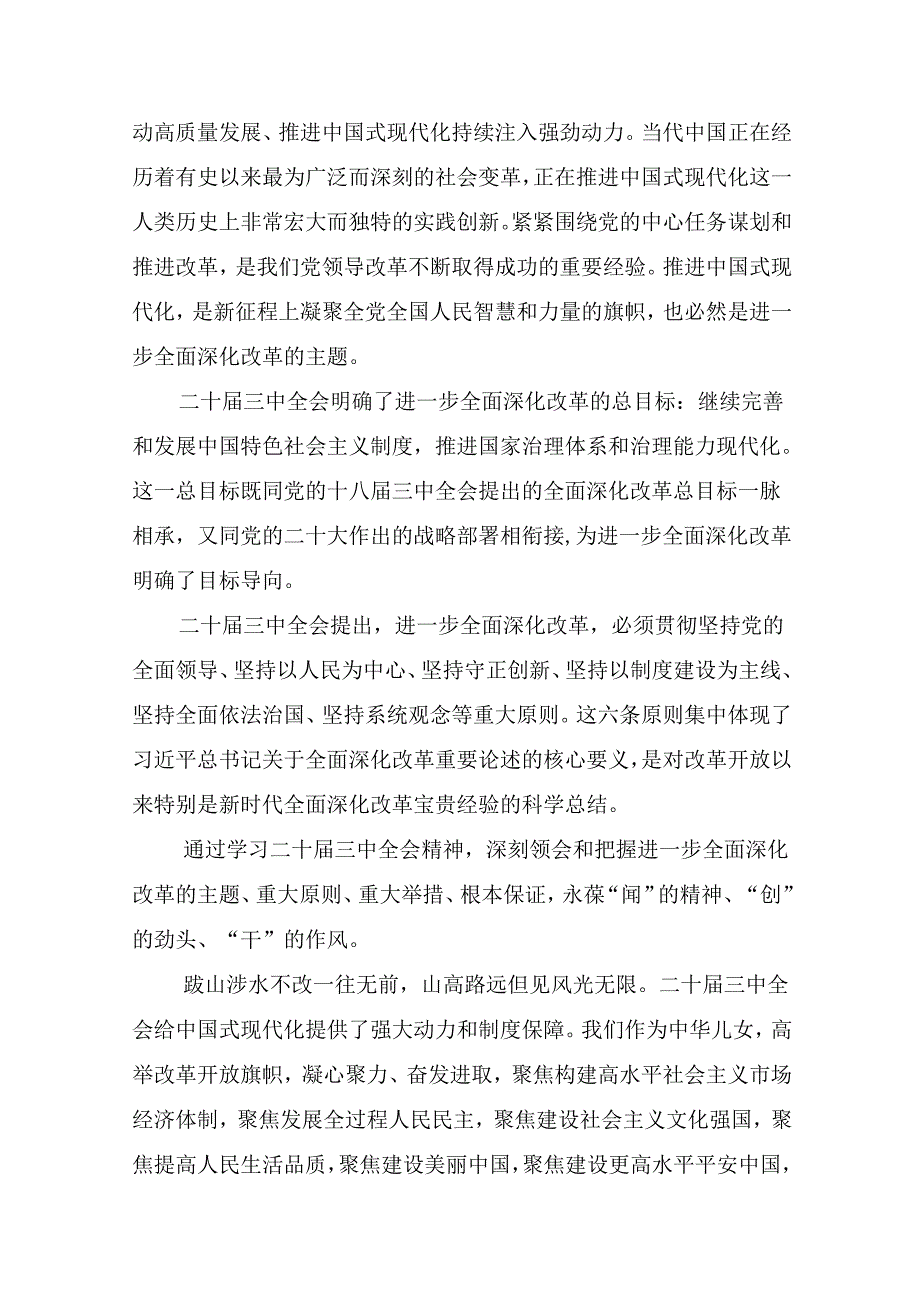 动高质量发展、推进中国式现代化持续注入强劲动力。当代中国正在经历着有史以来最为广泛而深刻的社会变革，正在推进中国式现代化这一人类历史上非常宏大而独特的实践创新。紧紧围绕党的中心任务谋划和推进改革，是我们党领导改革不断取得成功的重要经验。推进中国式现代化，是新征程上凝聚全党全国人民智慧和力量的旗帜，也必然是进一步全面深化改革的主题。

二十届三中全会明确了进一步全面深化改革的总目标：继续完善和发展中国特色社会主义制度，推进国家治理体系和治理能力现代化。这一总目标既同党的十八届三中全会提出的全面深化改革总目标一脉相承，又同党的二十大作出的战略部署相衔接，为进一步全面深化改革明确了目标导向。

二十届三中全会提出，进一步全面深化改革，必须贯彻坚持党的全面领导、坚持以人民为中心、坚持守正创新、坚持以制度建设为主线、坚持全面依法治国、坚持系统观念等重大原则。这六条原则集中体现了习近平总书记关于全面深化改革重要论述的核心要义，是对改革开放以来特别是新时代全面深化改革宝贵经验的科学总结。

通过学习二十届三中全会精神，深刻领会和把握进一步全面深化改革的主题、重大原则、重大举措、根本保证，永葆“闯”的精神、“创”的劲头、“干”的作风。

跋山涉水不改一往无前，山高路远但见风光无限。二十届三中全会给中国式现代化提供了强大动力和制度保障。我们作为中华儿女，高举改革开放旗帜，凝心聚力、奋发进取，聚焦构建高水平社会主义市场经济体制，聚焦发展全过程人民民主，聚焦建设社会主义文化强国，聚焦提高人民生活品质，聚焦建设美丽中国，聚焦建设更高水平平安中国，